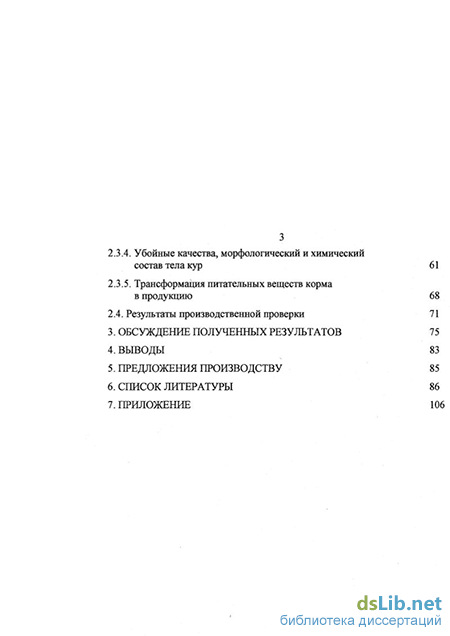 3

2.3.4. Убойные качества, морфологический и химический состав тела кур 61

2.3.5. Трансформация питательных веществ корма в продукцию 68

2.4. Результаты производственной проверки 71

3. ОБСУЖДЕНИЕ ПОЛУЧЕННЫХ РЕЗУЛЬТАТОВ 75

4. ВЫВОДЫ 83

5. ПРЕДЛОЖЕНИЯ ПРОИЗВОДСТВУ 85

6. СПИСОК ЛИТЕРАТУРЫ 86

7. ПРИЛОЖЕНИЕ 106

dsLib.net
библиотека диссертаций